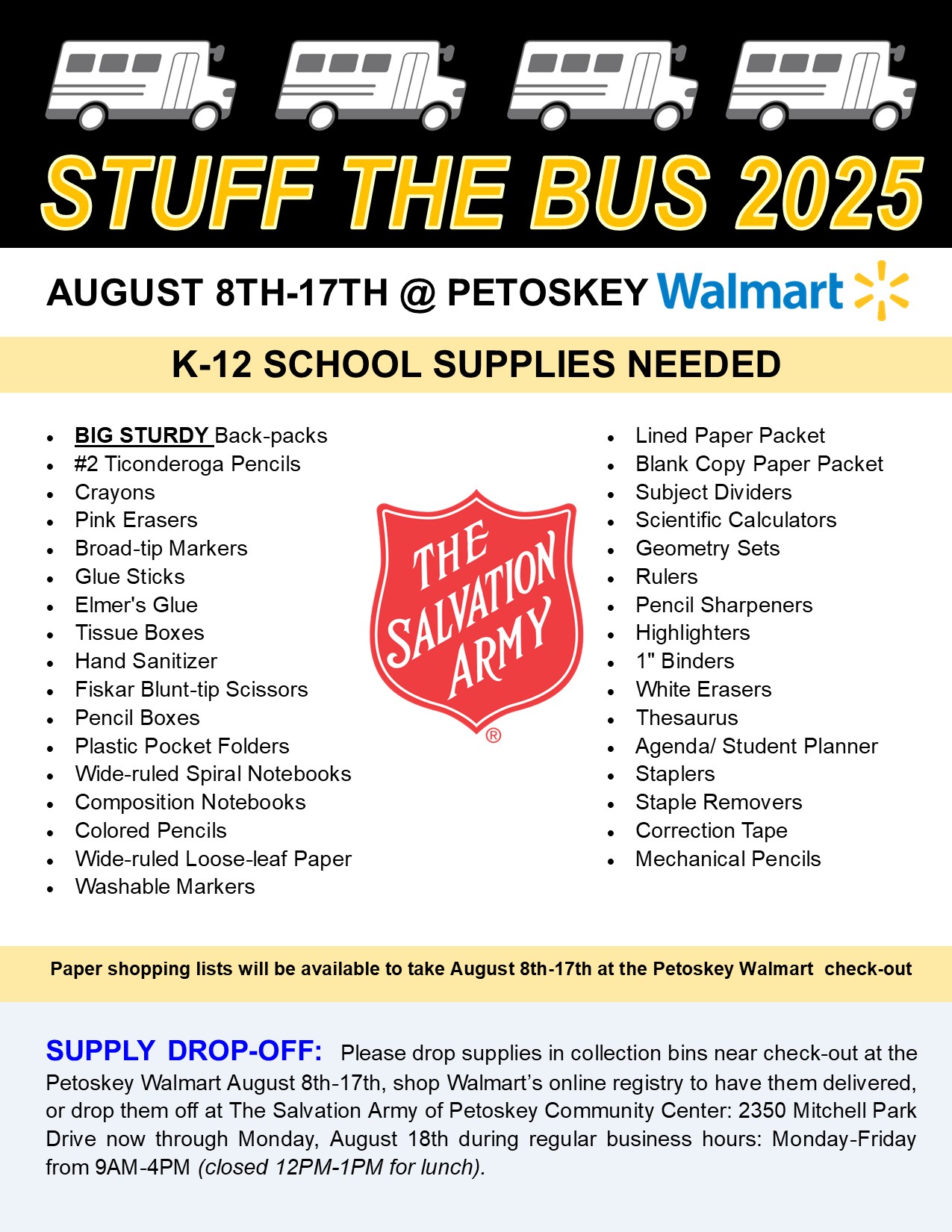 STUFF THE BUS 2025

AUGUST 8TH-17TH @ PETOSKEY Walmart

K-12 SCHOOL SUPPLIES NEEDED

- BIG STURDY Back-packs
- #2 Ticonderoga Pencils
- Crayons
- Pink Erasers
- Broad-tip Markers
- Glue Sticks
- Elmer's Glue
- Tissue Boxes
- Hand Sanitizer
- Fiskar Blunt-tip Scissors
- Pencil Boxes
- Plastic Pocket Folders
- Wide-ruled Spiral Notebooks
- Composition Notebooks
- Colored Pencils
- Wide-ruled Loose-leaf Paper
- Washable Markers

THE SALVATION ARMY ®

- Lined Paper Packet
- Blank Copy Paper Packet
- Subject Dividers
- Scientific Calculators
- Geometry Sets
- Rulers
- Pencil Sharpeners
- Highlighters
- 1" Binders
- White Erasers
- Thesaurus
- Agenda/ Student Planner
- Staplers
- Staple Removers
- Correction Tape
- Mechanical Pencils

Paper shopping lists will be available to take August 8th-17th at the Petoskey Walmart check-out

SUPPLY DROP-OFF: Please drop supplies in collection bins near check-out at the Petoskey Walmart August 8th-17th, shop Walmart's online registry to have them delivered, or drop them off at The Salvation Army of Petoskey Community Center: 2350 Mitchell Park Drive now through Monday, August 18th during regular business hours: Monday-Friday from 9AM-4PM (closed 12PM-1PM for lunch).